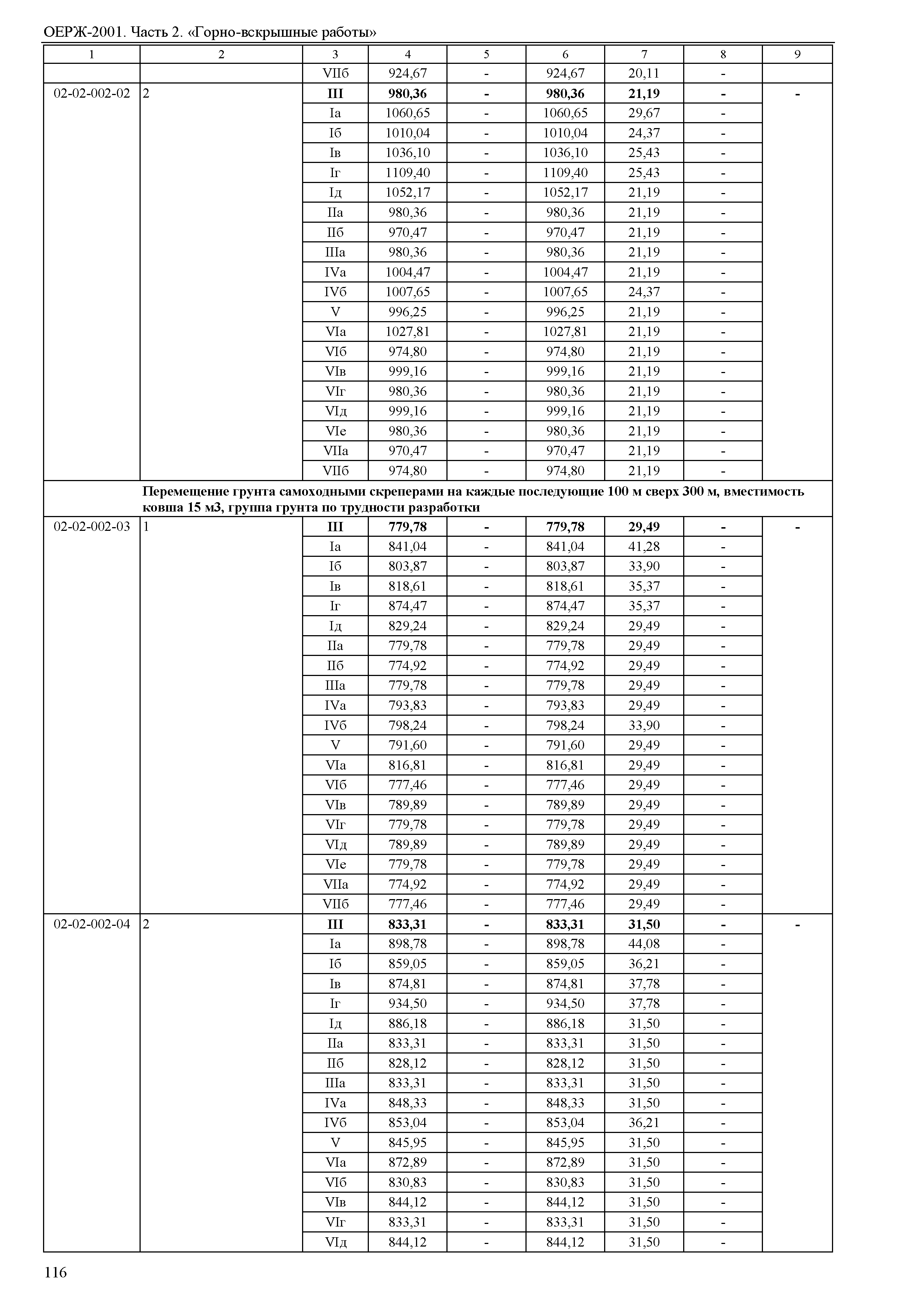 ОЕРЖ-2001. Часть 2. «Горно-вскрышные работы»

| 1 | 2 | 3 | 4 | 5 | 6 | 7 | 8 | 9 |
|---|---|---|---|---|---|---|---|---|
| | | VIIб | 924,67 | - | 924,67 | 20,11 | - | |
| 02-02-002-02 | 2 | **III** | **980,36** | **-** | **980,36** | **21,19** | **-** | **-** |
| | | Iа | 1060,65 | - | 1060,65 | 29,67 | - | |
| | | Iб | 1010,04 | - | 1010,04 | 24,37 | - | |
| | | Iв | 1036,10 | - | 1036,10 | 25,43 | - | |
| | | Iг | 1109,40 | - | 1109,40 | 25,43 | - | |
| | | Iд | 1052,17 | - | 1052,17 | 21,19 | - | |
| | | IIа | 980,36 | - | 980,36 | 21,19 | - | |
| | | IIб | 970,47 | - | 970,47 | 21,19 | - | |
| | | IIIа | 980,36 | - | 980,36 | 21,19 | - | |
| | | IVа | 1004,47 | - | 1004,47 | 21,19 | - | |
| | | IVб | 1007,65 | - | 1007,65 | 24,37 | - | |
| | | V | 996,25 | - | 996,25 | 21,19 | - | |
| | | VIа | 1027,81 | - | 1027,81 | 21,19 | - | |
| | | VIб | 974,80 | - | 974,80 | 21,19 | - | |
| | | VIв | 999,16 | - | 999,16 | 21,19 | - | |
| | | VIг | 980,36 | - | 980,36 | 21,19 | - | |
| | | VIд | 999,16 | - | 999,16 | 21,19 | - | |
| | | VIе | 980,36 | - | 980,36 | 21,19 | - | |
| | | VIIа | 970,47 | - | 970,47 | 21,19 | - | |
| | | VIIб | 974,80 | - | 974,80 | 21,19 | - | |
| | **Перемещение грунта самоходными скреперами на каждые последующие 100 м сверх 300 м, вместимость ковша 15 м3, группа грунта по трудности разработки** | | | | | | | |
| 02-02-002-03 | 1 | **III** | **779,78** | **-** | **779,78** | **29,49** | **-** | **-** |
| | | Iа | 841,04 | - | 841,04 | 41,28 | - | |
| | | Iб | 803,87 | - | 803,87 | 33,90 | - | |
| | | Iв | 818,61 | - | 818,61 | 35,37 | - | |
| | | Iг | 874,47 | - | 874,47 | 35,37 | - | |
| | | Iд | 829,24 | - | 829,24 | 29,49 | - | |
| | | IIа | 779,78 | - | 779,78 | 29,49 | - | |
| | | IIб | 774,92 | - | 774,92 | 29,49 | - | |
| | | IIIа | 779,78 | - | 779,78 | 29,49 | - | |
| | | IVа | 793,83 | - | 793,83 | 29,49 | - | |
| | | IVб | 798,24 | - | 798,24 | 33,90 | - | |
| | | V | 791,60 | - | 791,60 | 29,49 | - | |
| | | VIа | 816,81 | - | 816,81 | 29,49 | - | |
| | | VIб | 777,46 | - | 777,46 | 29,49 | - | |
| | | VIв | 789,89 | - | 789,89 | 29,49 | - | |
| | | VIг | 779,78 | - | 779,78 | 29,49 | - | |
| | | VIд | 789,89 | - | 789,89 | 29,49 | - | |
| | | VIе | 779,78 | - | 779,78 | 29,49 | - | |
| | | VIIа | 774,92 | - | 774,92 | 29,49 | - | |
| | | VIIб | 777,46 | - | 777,46 | 29,49 | - | |
| 02-02-002-04 | 2 | **III** | **833,31** | **-** | **833,31** | **31,50** | **-** | **-** |
| | | Iа | 898,78 | - | 898,78 | 44,08 | - | |
| | | Iб | 859,05 | - | 859,05 | 36,21 | - | |
| | | Iв | 874,81 | - | 874,81 | 37,78 | - | |
| | | Iг | 934,50 | - | 934,50 | 37,78 | - | |
| | | Iд | 886,18 | - | 886,18 | 31,50 | - | |
| | | IIа | 833,31 | - | 833,31 | 31,50 | - | |
| | | IIб | 828,12 | - | 828,12 | 31,50 | - | |
| | | IIIа | 833,31 | - | 833,31 | 31,50 | - | |
| | | IVа | 848,33 | - | 848,33 | 31,50 | - | |
| | | IVб | 853,04 | - | 853,04 | 36,21 | - | |
| | | V | 845,95 | - | 845,95 | 31,50 | - | |
| | | VIа | 872,89 | - | 872,89 | 31,50 | - | |
| | | VIб | 830,83 | - | 830,83 | 31,50 | - | |
| | | VIв | 844,12 | - | 844,12 | 31,50 | - | |
| | | VIг | 833,31 | - | 833,31 | 31,50 | - | |
| | | VIд | 844,12 | - | 844,12 | 31,50 | - | |

116